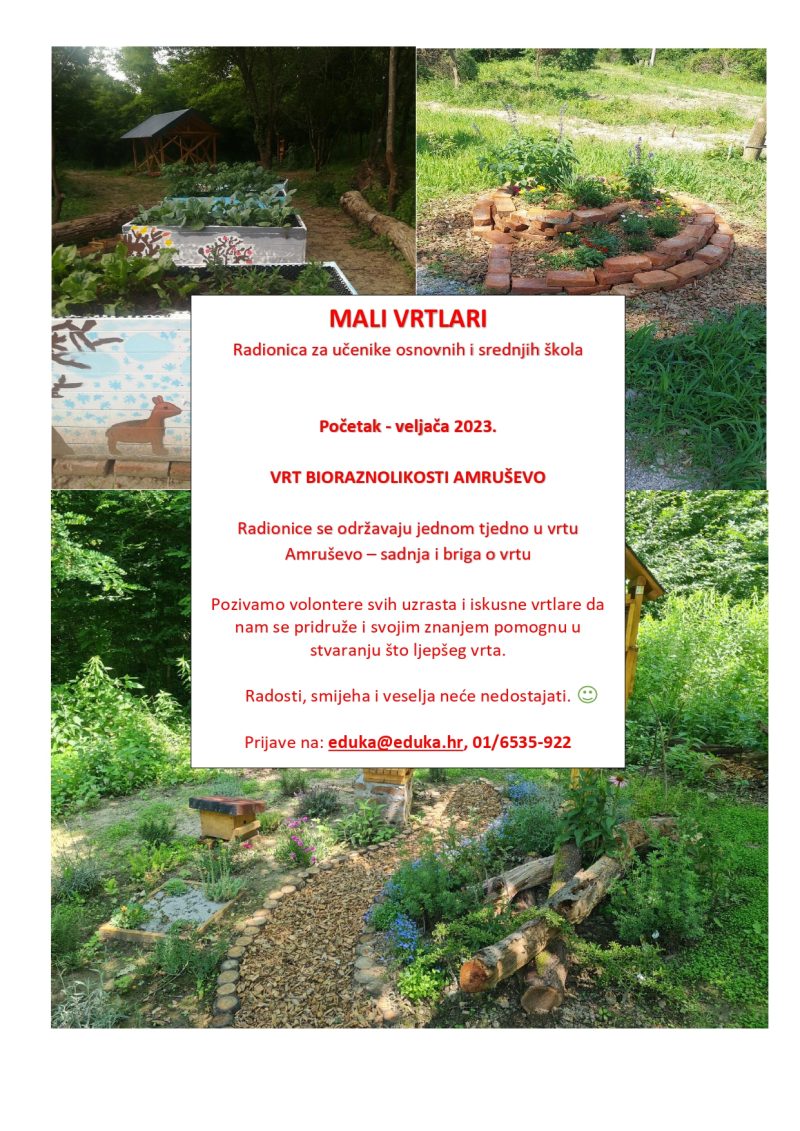 MALI VRTLARI

Radionica za učenike osnovnih i srednjih škola

Početak - veljača 2023.

VRT BIORAZNOLIKOSTI AMRUŠEVO

Radionice se održavaju jednom tjedno u vrtu Amruševo – sadnja i briga o vrtu

Pozivamo volontere svih uzrasta i iskusne vrtlare da nam se pridruže i svojim znanjem pomognu u stvaranju što ljepšeg vrta.

Radosti, smijeha i veselja neće nedostajati. ☺

Prijave na: eduka@eduka.hr, 01/6535-922